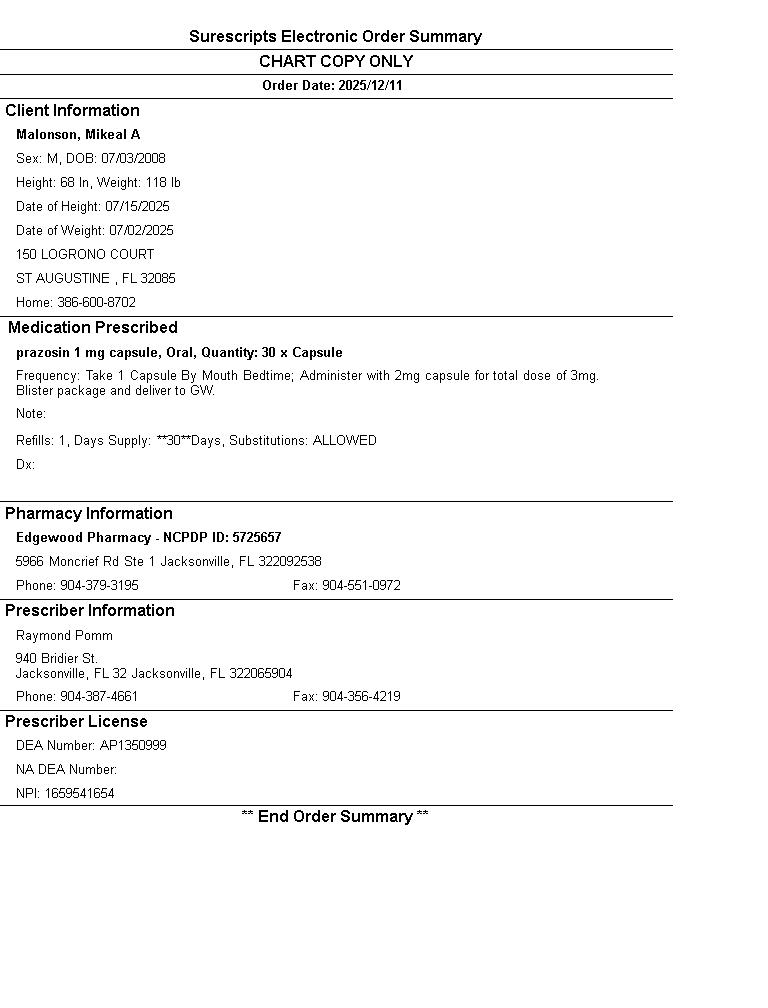 Surescripts Electronic Order Summary

CHART COPY ONLY

Order Date: 2025/12/11

Client Information

Malonson, Mikeal A

Sex: M, DOB: 07/03/2008

Height: 68 In, Weight: 118 lb

Date of Height: 07/15/2025

Date of Weight: 07/02/2025

150 LOGRONO COURT

ST AUGUSTINE , FL 32085

Home: 386-600-8702

Medication Prescribed

prazosin 1 mg capsule, Oral, Quantity: 30 x Capsule

Frequency: Take 1 Capsule By Mouth Bedtime; Administer with 2mg capsule for total dose of 3mg. Blister package and deliver to GW.

Note:

Refills: 1, Days Supply: **30**Days, Substitutions: ALLOWED

Dx:

Pharmacy Information

Edgewood Pharmacy - NCPDP ID: 5725657

5966 Moncrief Rd Ste 1 Jacksonville, FL 322092538

Phone: 904-379-3195 Fax: 904-551-0972

Prescriber Information

Raymond Pomm

940 Bridier St.
Jacksonville, FL 32 Jacksonville, FL 322065904

Phone: 904-387-4661 Fax: 904-356-4219

Prescriber License

DEA Number: AP1350999

NA DEA Number:

NPI: 1659541654

** End Order Summary **